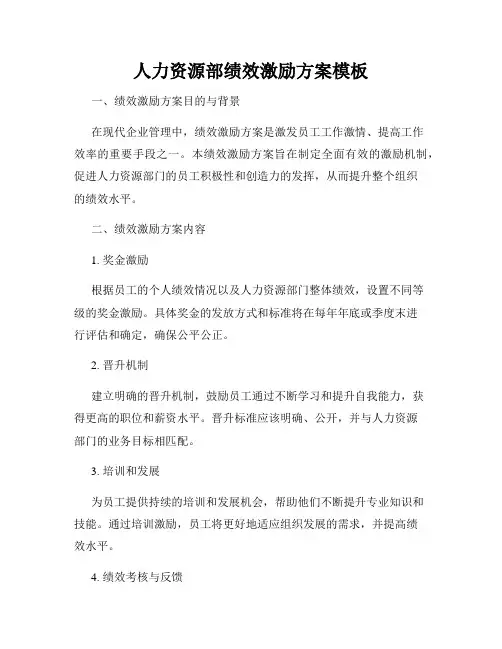 人力资源部绩效激励方案模板

一、绩效激励方案目的与背景

在现代企业管理中，绩效激励方案是激发员工工作激情、提高工作效率的重要手段之一。本绩效激励方案旨在制定全面有效的激励机制，促进人力资源部门的员工积极性和创造力的发挥，从而提升整个组织的绩效水平。

二、绩效激励方案内容

1. 奖金激励

根据员工的个人绩效情况以及人力资源部门整体绩效，设置不同等级的奖金激励。具体奖金的发放方式和标准将在每年年底或季度末进行评估和确定，确保公平公正。

2. 晋升机制

建立明确的晋升机制，鼓励员工通过不断学习和提升自我能力，获得更高的职位和薪资水平。晋升标准应该明确、公开，并与人力资源部门的业务目标相匹配。

3. 培训和发展

为员工提供持续的培训和发展机会，帮助他们不断提升专业知识和技能。通过培训激励，员工将更好地适应组织发展的需求，并提高绩效水平。

4. 绩效考核与反馈